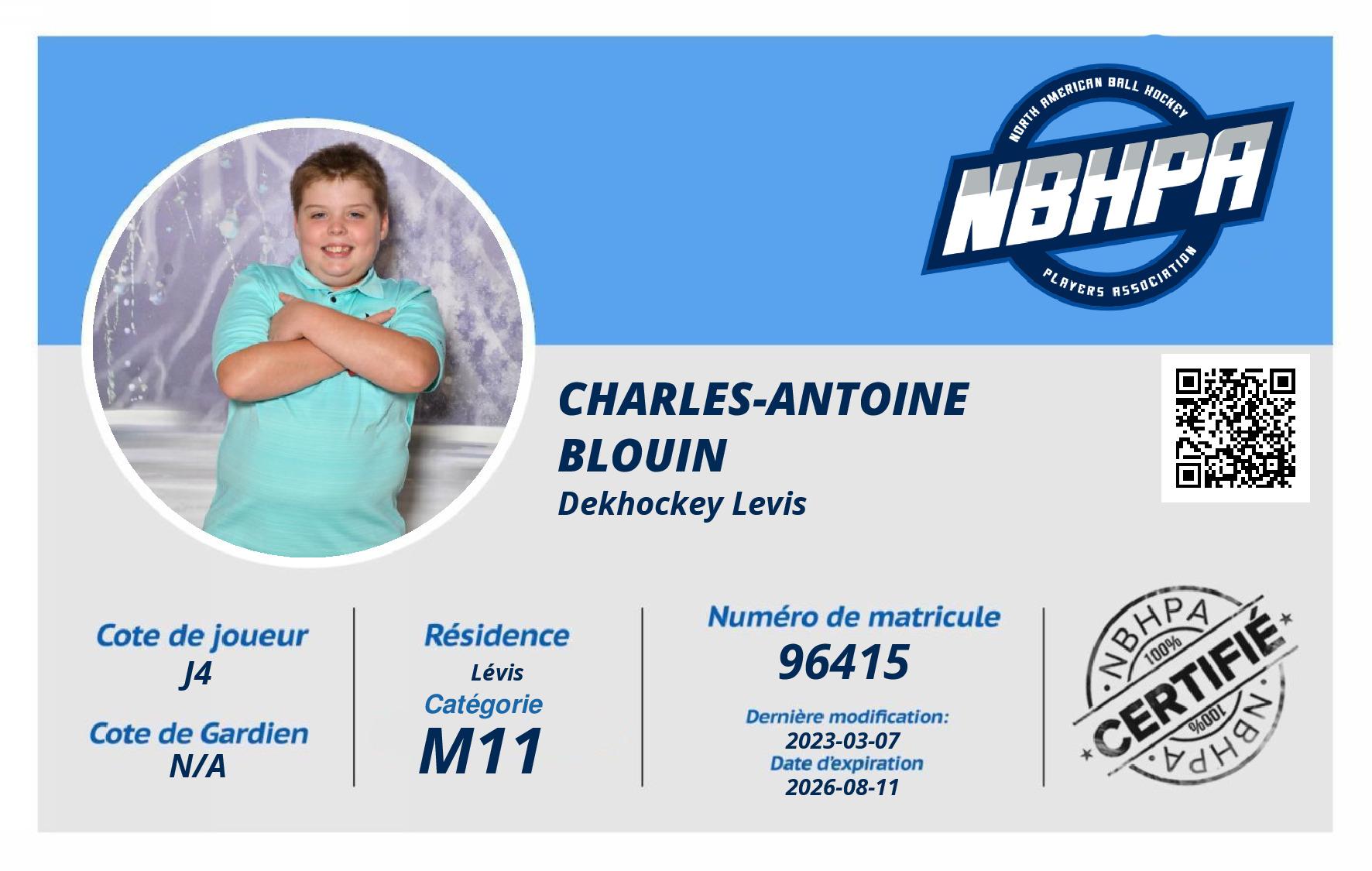 NORTH AMERICAN BALL HOCKEY
NBHPA
PLAYERS ASSOCIATION

CHARLES-ANTOINE
BLOUIN
Dekhockey Levis

Cote de joueur
J4
Cote de Gardien
N/A

Résidence
Lévis
Catégorie
M11

Numéro de matricule
96415
Dernière modification:
2023-03-07
Date d'expiration
2026-08-11

NBHPA
100%
CERTIFIÉ
100%
NBHPA